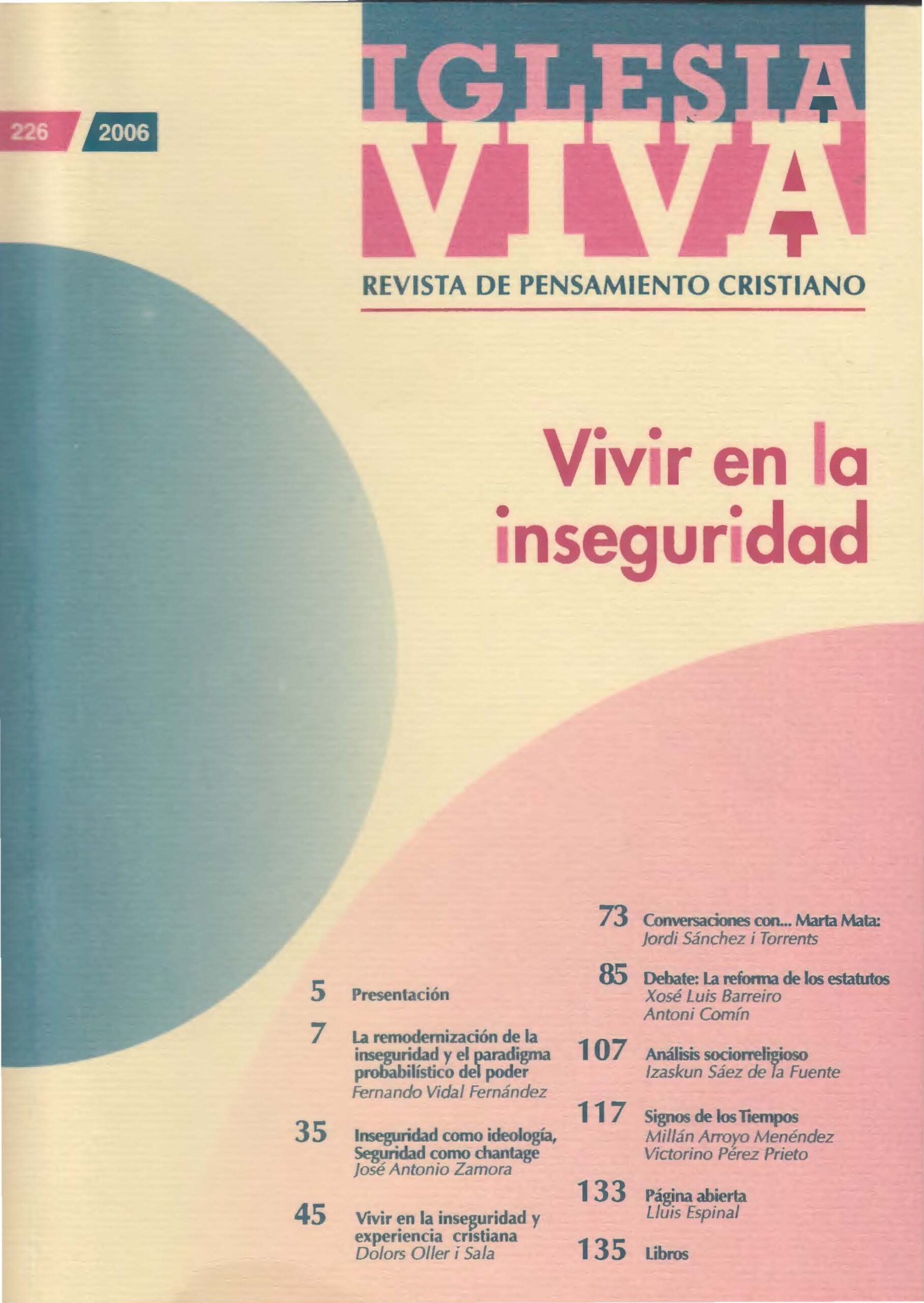 226 2006

IGLESIA VIVA

REVISTA DE PENSAMIENTO CRISTIANO

Vivir en la inseguridad

5 Presentación

7 La remodernización de la inseguridad y el paradigma probabilístico del poder
Fernando Vidal Fernández

35 Inseguridad como ideología, Seguridad como chantage
José Antonio Zamora

45 Vivir en la inseguridad y experiencia cristiana
Dolors Oller i Sala

73 Conversaciones con... Marta Mata:
Jordi Sánchez i Torrents

85 Debate: La reforma de los estatutos
Xosé Luis Barreiro
Antoni Comín

107 Análisis sociorreligioso
Izaskun Sáez de la Fuente

117 Signos de los Tiempos
Millán Arroyo Menéndez
Victorino Pérez Prieto

133 Página abierta
Lluis Espinal

135 Libros